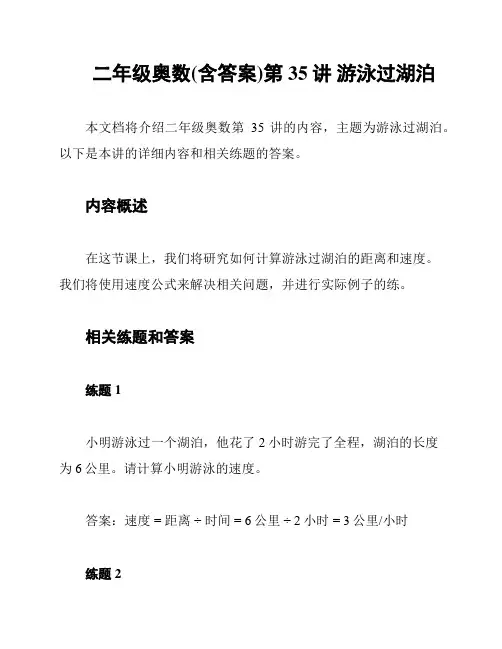 二年级奥数(含答案)第 35 讲 游泳过湖泊

本文档将介绍二年级奥数第 35 讲的内容，主题为游泳过湖泊。以下是本讲的详细内容和相关练题的答案。

内容概述

在这节课上，我们将研究如何计算游泳过湖泊的距离和速度。我们将使用速度公式来解决相关问题，并进行实际例子的练。

相关练题和答案

练题 1

小明游泳过一个湖泊，他花了 2 小时游完了全程，湖泊的长度为 6 公里。请计算小明游泳的速度。

答案：速度 = 距离 ÷ 时间 = 6 公里 ÷ 2 小时 = 3 公里/小时

练题 2